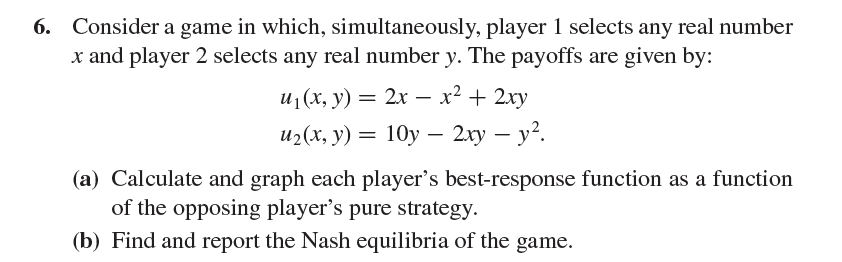 6. Consider a game in which, simultaneously, player 1 selects any real number $x$ and player 2 selects any real number $y$. The payoffs are given by:

$u_1(x, y) = 2x - x^2 + 2xy$
$u_2(x, y) = 10y - 2xy - y^2.$

(a) Calculate and graph each player's best-response function as a function of the opposing player's pure strategy.

(b) Find and report the Nash equilibria of the game.